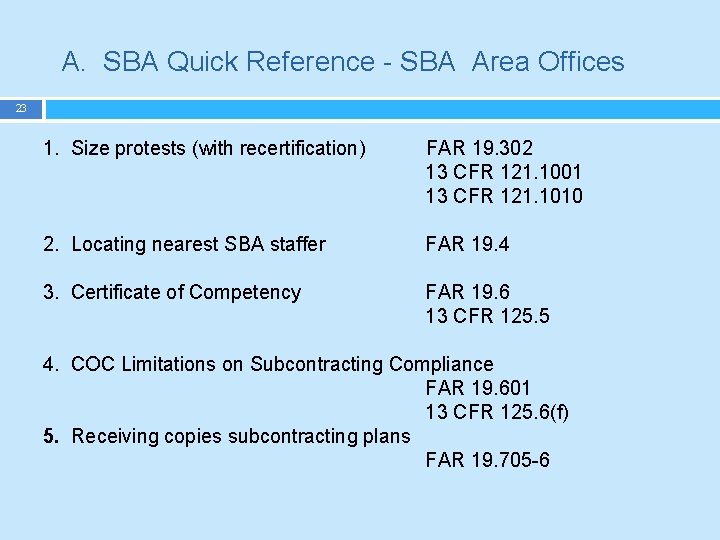 A. SBA Quick Reference - SBA Area Offices

23

1. Size protests (with recertification) FAR 19.302
13 CFR 121.1001
13 CFR 121.1010

2. Locating nearest SBA staffer FAR 19.4

3. Certificate of Competency FAR 19.6
13 CFR 125.5

4. COC Limitations on Subcontracting Compliance
FAR 19.601
13 CFR 125.6(f)

5. Receiving copies subcontracting plans
FAR 19.705-6